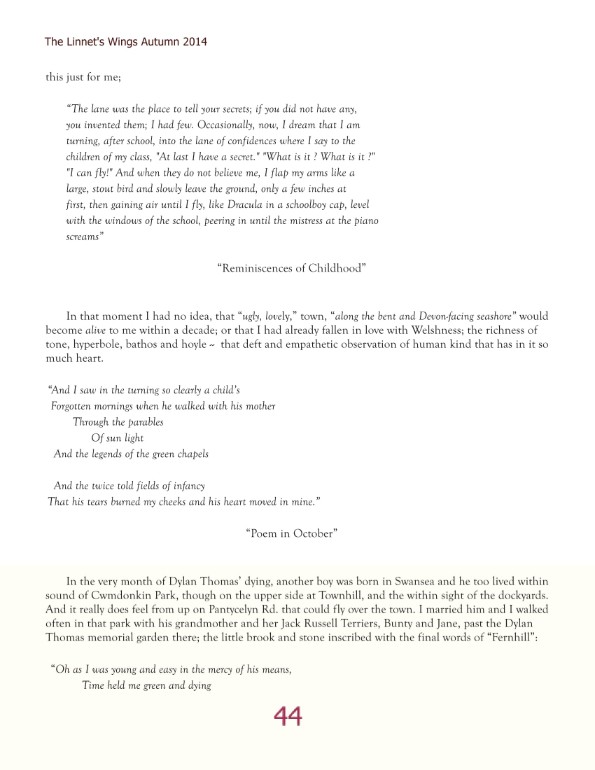 The Linnet's Wings Autumn 2014

this just for me;

"The lane was the place to tell your secrets; if you did not have any, you invented them; I had few. Occasionally, now, I dream that I am turning, after school, into the lane of confidences where I say to the children of my class, "At last I have a secret." "What is it ? What is it ?" "I can fly!" And when they do not believe me, I flap my arms like a large, stout bird and slowly leave the ground, only a few inches at first, then gaining air until I fly, like Dracula in a schoolboy cap, level with the windows of the school, peering in until the mistress at the piano screams"

"Reminiscences of Childhood"

In that moment I had no idea, that "ugly, lovely," town, "along the bent and Devon-facing seashore" would become alive to me within a decade; or that I had already fallen in love with Welshness; the richness of tone, hyperbole, bathos and hoyle ~ that deft and empathetic observation of human kind that has in it so much heart.

"And I saw in the turning so clearly a child's
Forgotten mornings when he walked with his mother
Through the parables
Of sun light
And the legends of the green chapels

And the twice told fields of infancy
That his tears burned my cheeks and his heart moved in mine."

"Poem in October"

In the very month of Dylan Thomas' dying, another boy was born in Swansea and he too lived within sound of Cwmdonkin Park, though on the upper side at Townhill, and the within sight of the dockyards. And it really does feel from up on Pantycelyn Rd. that could fly over the town. I married him and I walked often in that park with his grandmother and her Jack Russell Terriers, Bunty and Jane, past the Dylan Thomas memorial garden there; the little brook and stone inscribed with the final words of "Fernhill":

"Oh as I was young and easy in the mercy of his means,
Time held me green and dying

44